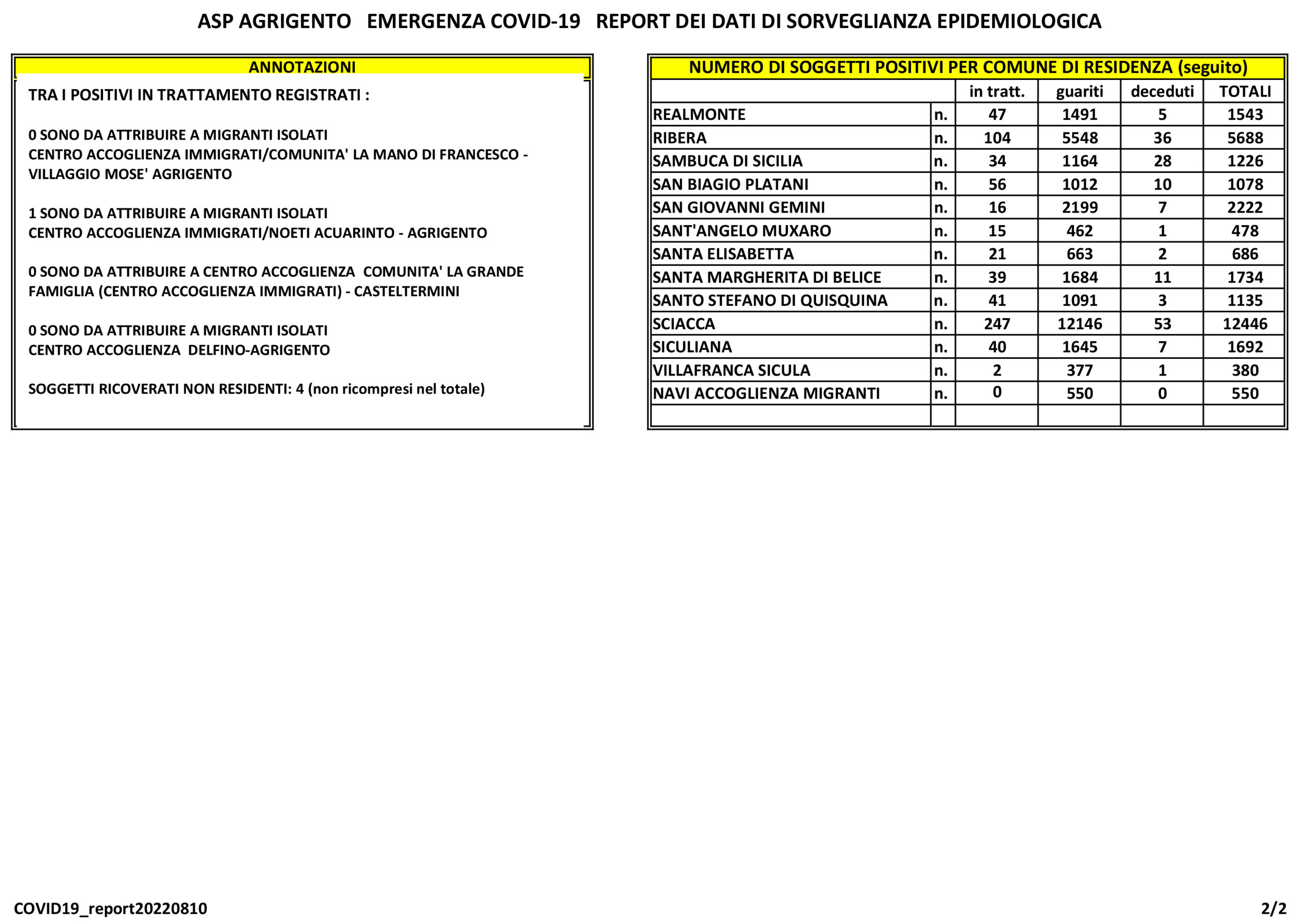 ASP AGRIGENTO   EMERGENZA COVID-19   REPORT DEI DATI DI SORVEGLIANZA EPIDEMIOLOGICA

ANNOTAZIONI

TRA I POSITIVI IN TRATTAMENTO REGISTRATI :

0 SONO DA ATTRIBUIRE A MIGRANTI ISOLATI
CENTRO ACCOGLIENZA IMMIGRATI/COMUNITA' LA MANO DI FRANCESCO - VILLAGGIO MOSE' AGRIGENTO

1 SONO DA ATTRIBUIRE A MIGRANTI ISOLATI
CENTRO ACCOGLIENZA IMMIGRATI/NOETI ACUARINTO - AGRIGENTO

0 SONO DA ATTRIBUIRE A CENTRO ACCOGLIENZA COMUNITA' LA GRANDE FAMIGLIA (CENTRO ACCOGLIENZA IMMIGRATI) - CASTELTERMINI

0 SONO DA ATTRIBUIRE A MIGRANTI ISOLATI
CENTRO ACCOGLIENZA DELFINO-AGRIGENTO

SOGGETTI RICOVERATI NON RESIDENTI: 4 (non ricompresi nel totale)

NUMERO DI SOGGETTI POSITIVI PER COMUNE DI RESIDENZA (seguito)

| | | in tratt. | guariti | deceduti | TOTALI |
|---|---|---|---|---|---|
| REALMONTE | n. | 47 | 1491 | 5 | 1543 |
| RIBERA | n. | 104 | 5548 | 36 | 5688 |
| SAMBUCA DI SICILIA | n. | 34 | 1164 | 28 | 1226 |
| SAN BIAGIO PLATANI | n. | 56 | 1012 | 10 | 1078 |
| SAN GIOVANNI GEMINI | n. | 16 | 2199 | 7 | 2222 |
| SANT'ANGELO MUXARO | n. | 15 | 462 | 1 | 478 |
| SANTA ELISABETTA | n. | 21 | 663 | 2 | 686 |
| SANTA MARGHERITA DI BELICE | n. | 39 | 1684 | 11 | 1734 |
| SANTO STEFANO DI QUISQUINA | n. | 41 | 1091 | 3 | 1135 |
| SCIACCA | n. | 247 | 12146 | 53 | 12446 |
| SICULIANA | n. | 40 | 1645 | 7 | 1692 |
| VILLAFRANCA SICULA | n. | 2 | 377 | 1 | 380 |
| NAVI ACCOGLIENZA MIGRANTI | n. | 0 | 550 | 0 | 550 |
| | | | | | |

COVID19_report20220810

2/2